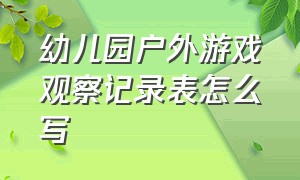 幼儿园户外游戏观察记录表怎么写